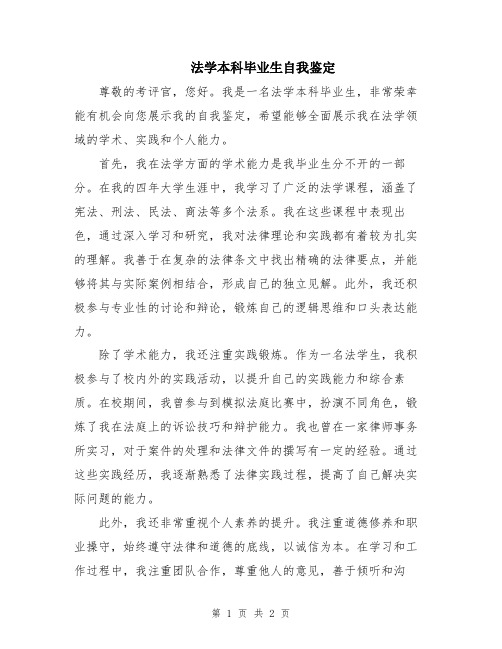 法学本科毕业生自我鉴定

尊敬的考评官，您好。我是一名法学本科毕业生，非常荣幸能有机会向您展示我的自我鉴定，希望能够全面展示我在法学领域的学术、实践和个人能力。

首先，我在法学方面的学术能力是我毕业生分不开的一部分。在我的四年大学生涯中，我学习了广泛的法学课程，涵盖了宪法、刑法、民法、商法等多个法系。我在这些课程中表现出色，通过深入学习和研究，我对法律理论和实践都有着较为扎实的理解。我善于在复杂的法律条文中找出精确的法律要点，并能够将其与实际案例相结合，形成自己的独立见解。此外，我还积极参与专业性的讨论和辩论，锻炼自己的逻辑思维和口头表达能力。

除了学术能力，我还注重实践锻炼。作为一名法学生，我积极参与了校内外的实践活动，以提升自己的实践能力和综合素质。在校期间，我曾参与到模拟法庭比赛中，扮演不同角色，锻炼了我在法庭上的诉讼技巧和辩护能力。我也曾在一家律师事务所实习，对于案件的处理和法律文件的撰写有一定的经验。通过这些实践经历，我逐渐熟悉了法律实践过程，提高了自己解决实际问题的能力。

此外，我还非常重视个人素养的提升。我注重道德修养和职业操守，始终遵守法律和道德的底线，以诚信为本。在学习和工作过程中，我注重团队合作，尊重他人的意见，善于倾听和沟

第 1 页 共 2 页